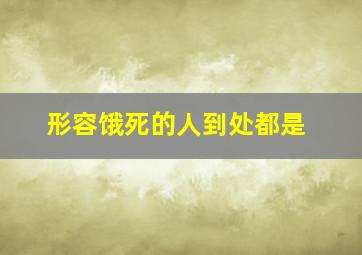 形容饿死的人到处都是